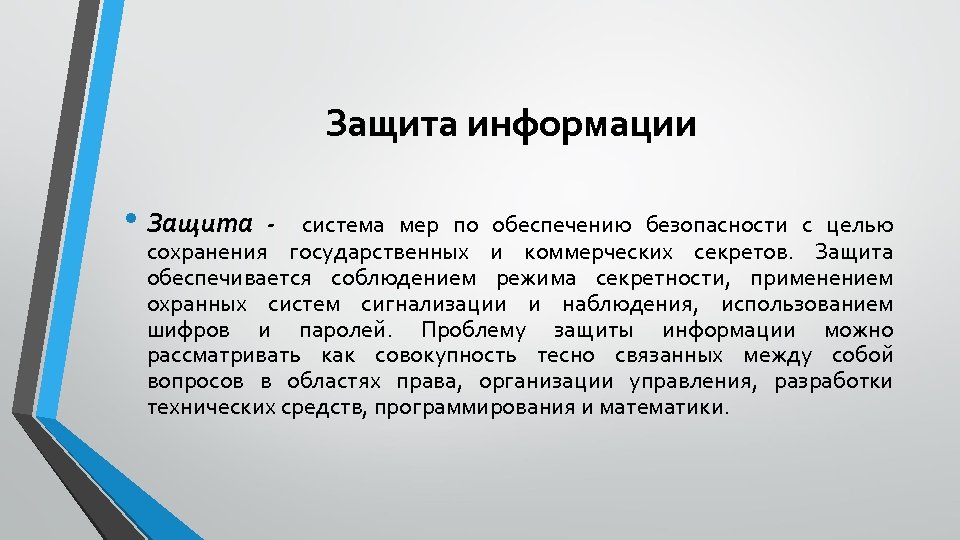 Защита информации

• Защита - система мер по обеспечению безопасности с целью сохранения государственных и коммерческих секретов. Защита обеспечивается соблюдением режима секретности, применением охранных систем сигнализации и наблюдения, использованием шифров и паролей. Проблему защиты информации можно рассматривать как совокупность тесно связанных между собой вопросов в областях права, организации управления, разработки технических средств, программирования и математики.